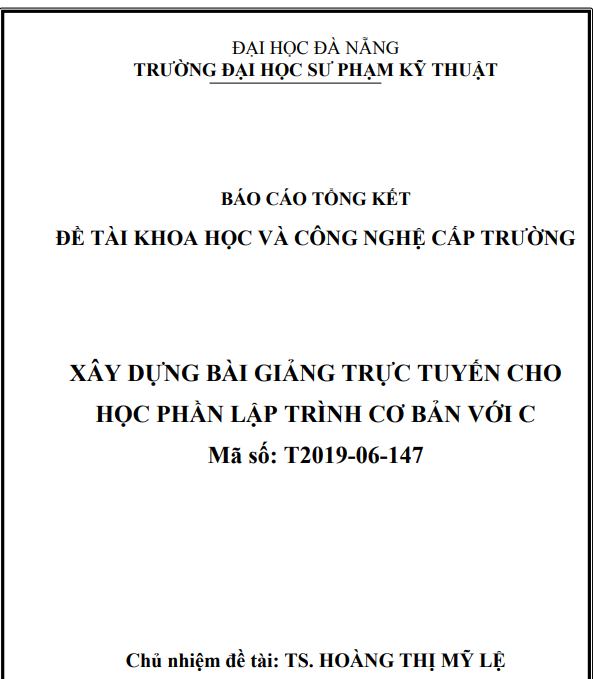 ĐẠI HỌC ĐÀ NẴNG
TRƯỜNG ĐẠI HỌC SƯ PHẠM KỸ THUẬT

BÁO CÁO TỔNG KẾT
ĐỀ TÀI KHOA HỌC VÀ CÔNG NGHỆ CẤP TRƯỜNG

XÂY DỰNG BÀI GIẢNG TRỰC TUYẾN CHO HỌC PHẦN LẬP TRÌNH CƠ BẢN VỚI C
Mã số: T2019-06-147

Chủ nhiệm đề tài: TS. HOÀNG THỊ MỸ LỆ